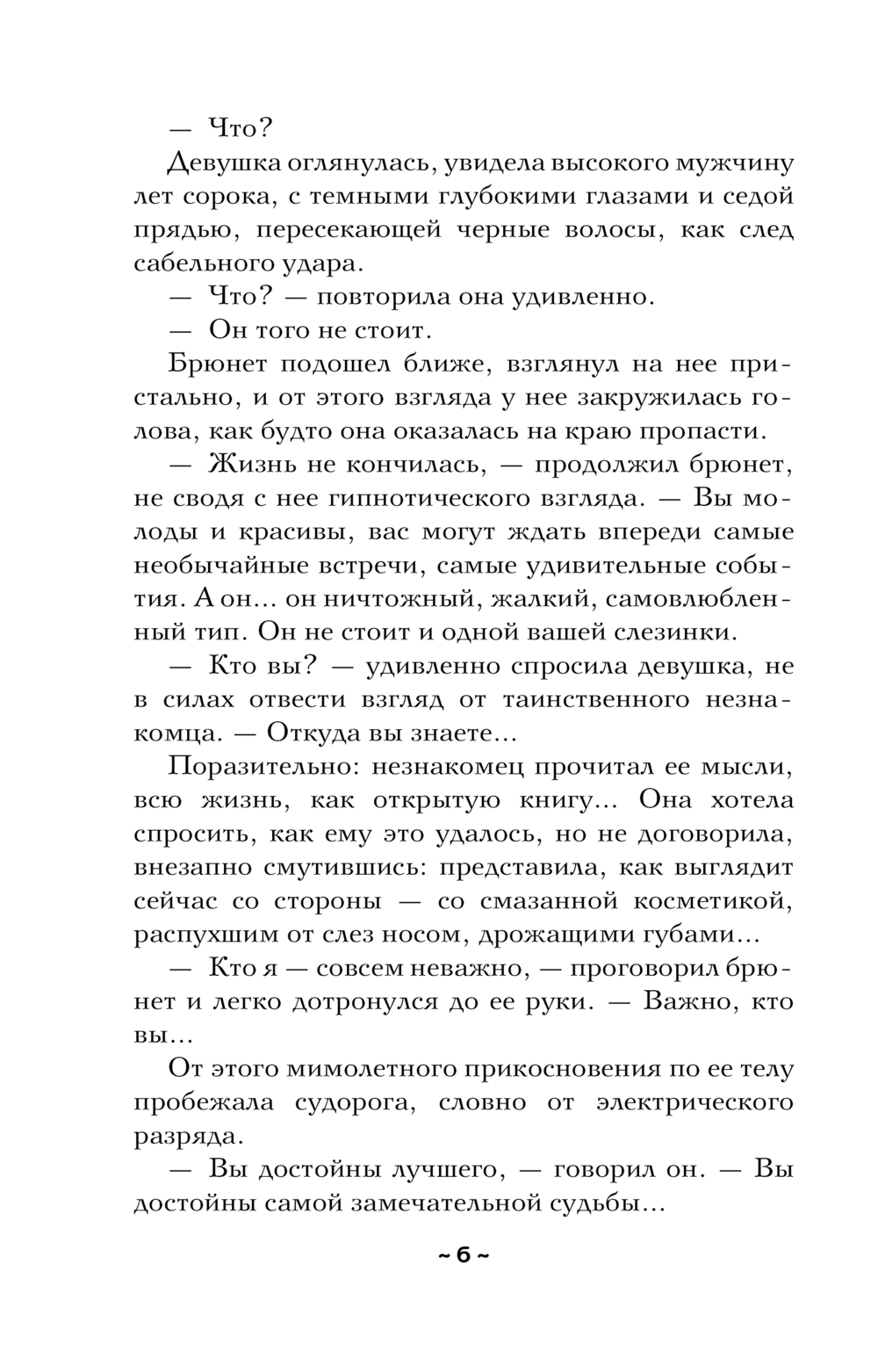 — Что?

Девушка оглянулась, увидела высокого мужчину лет сорока, с темными глубокими глазами и седой прядью, пересекающей черные волосы, как след сабельного удара.

— Что? — повторила она удивленно.

— Он того не стоит.

Брюнет подошел ближе, взглянул на нее пристально, и от этого взгляда у нее закружилась голова, как будто она оказалась на краю пропасти.

— Жизнь не кончилась, — продолжил брюнет, не сводя с нее гипнотического взгляда. — Вы молоды и красивы, вас могут ждать впереди самые необычайные встречи, самые удивительные события. А он... он ничтожный, жалкий, самовлюбленный тип. Он не стоит и одной вашей слезинки.

— Кто вы? — удивленно спросила девушка, не в силах отвести взгляд от таинственного незнакомца. — Откуда вы знаете...

Поразительно: незнакомец прочитал ее мысли, всю жизнь, как открытую книгу... Она хотела спросить, как ему это удалось, но не договорила, внезапно смутившись: представила, как выглядит сейчас со стороны — со смазанной косметикой, распухшим от слез носом, дрожащими губами...

— Кто я — совсем неважно, — проговорил брюнет и легко дотронулся до ее руки. — Важно, кто вы...

От этого мимолетного прикосновения по ее телу пробежала судорога, словно от электрического разряда.

— Вы достойны лучшего, — говорил он. — Вы достойны самой замечательной судьбы...

~ 6 ~